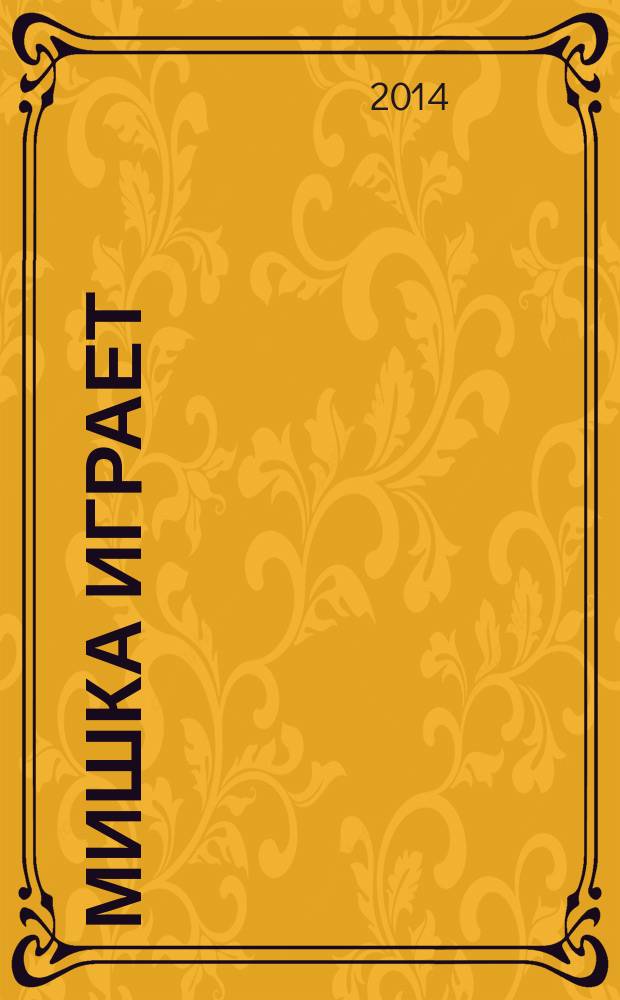 2014

МИШКА ИГРАЕТ